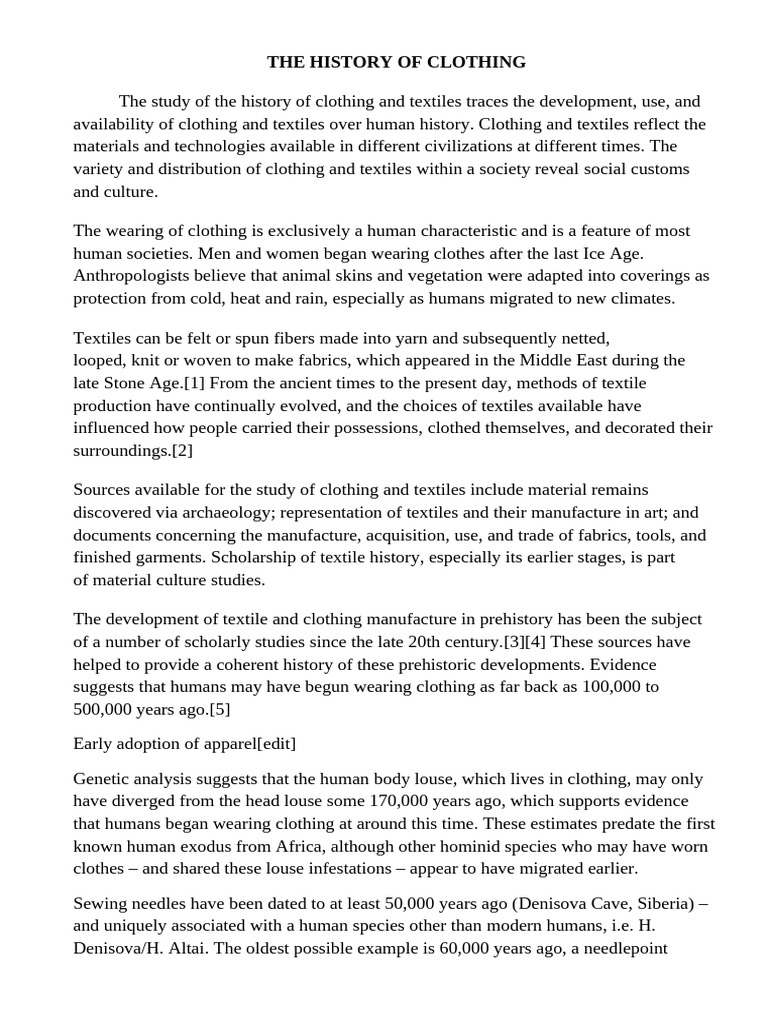 THE HISTORY OF CLOTHING

The study of the history of clothing and textiles traces the development, use, and availability of clothing and textiles over human history. Clothing and textiles reflect the materials and technologies available in different civilizations at different times. The variety and distribution of clothing and textiles within a society reveal social customs and culture.

The wearing of clothing is exclusively a human characteristic and is a feature of most human societies. Men and women began wearing clothes after the last Ice Age. Anthropologists believe that animal skins and vegetation were adapted into coverings as protection from cold, heat and rain, especially as humans migrated to new climates.

Textiles can be felt or spun fibers made into yarn and subsequently netted, looped, knit or woven to make fabrics, which appeared in the Middle East during the late Stone Age.[1] From the ancient times to the present day, methods of textile production have continually evolved, and the choices of textiles available have influenced how people carried their possessions, clothed themselves, and decorated their surroundings.[2]

Sources available for the study of clothing and textiles include material remains discovered via archaeology; representation of textiles and their manufacture in art; and documents concerning the manufacture, acquisition, use, and trade of fabrics, tools, and finished garments. Scholarship of textile history, especially its earlier stages, is part of material culture studies.

The development of textile and clothing manufacture in prehistory has been the subject of a number of scholarly studies since the late 20th century.[3][4] These sources have helped to provide a coherent history of these prehistoric developments. Evidence suggests that humans may have begun wearing clothing as far back as 100,000 to 500,000 years ago.[5]

Early adoption of apparel[edit]

Genetic analysis suggests that the human body louse, which lives in clothing, may only have diverged from the head louse some 170,000 years ago, which supports evidence that humans began wearing clothing at around this time. These estimates predate the first known human exodus from Africa, although other hominid species who may have worn clothes – and shared these louse infestations – appear to have migrated earlier.

Sewing needles have been dated to at least 50,000 years ago (Denisova Cave, Siberia) – and uniquely associated with a human species other than modern humans, i.e. H. Denisova/H. Altai. The oldest possible example is 60,000 years ago, a needlepoint